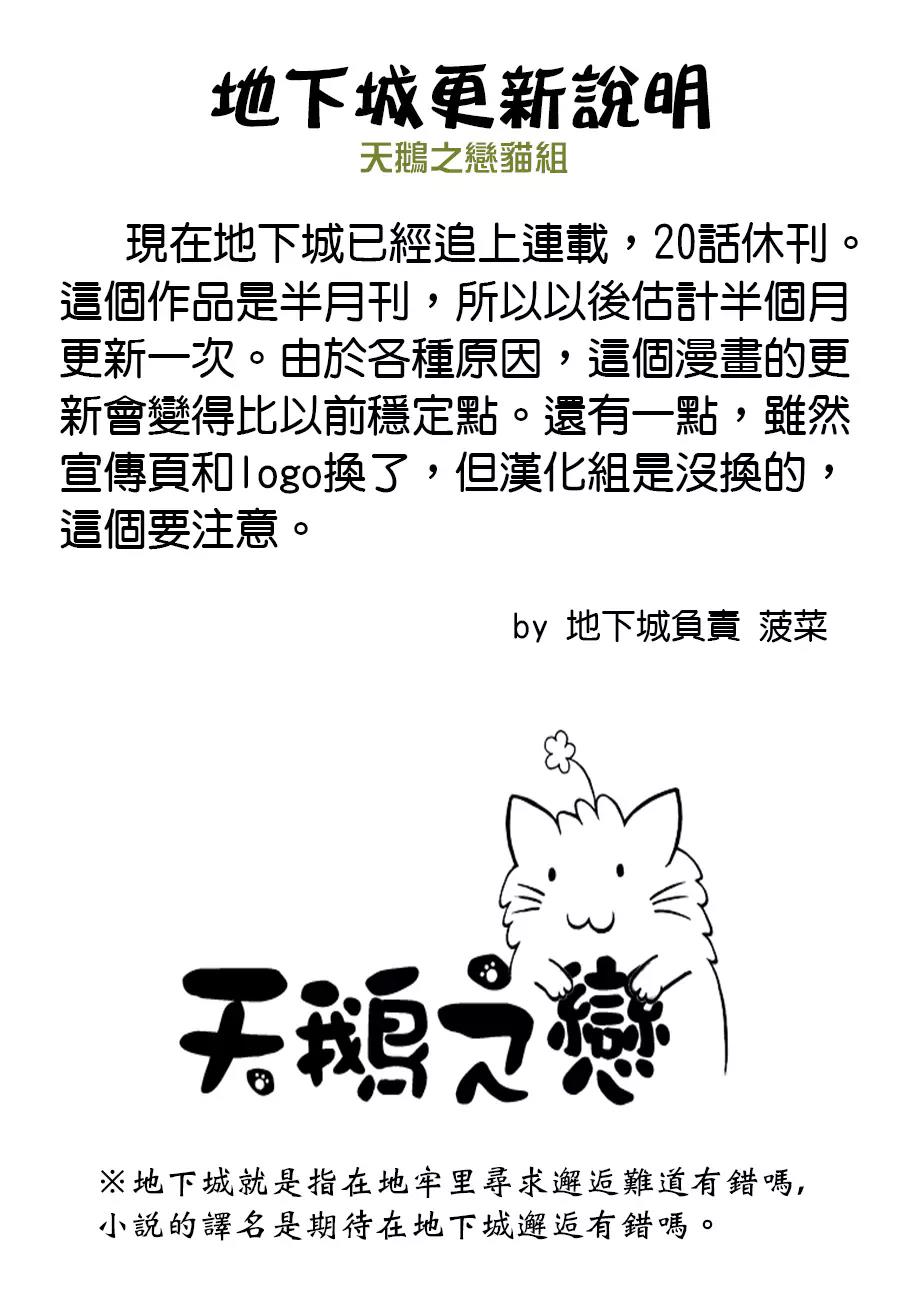 地下城更新說明
天鵝之戀貓組

現在地下城已經追上連載，20話休刊。這個作品是半月刊，所以以後估計半個月更新一次。由於各種原因，這個漫畫的更新會變得比以前穩定點。還有一點，雖然宣傳頁和logo換了，但漢化組是沒換的，這個要注意。

by 地下城負責 菠菜

天鵝之戀

※地下城就是指在地牢里尋求邂逅難道有錯嗎，小說的譯名是期待在地下城邂逅有錯嗎。